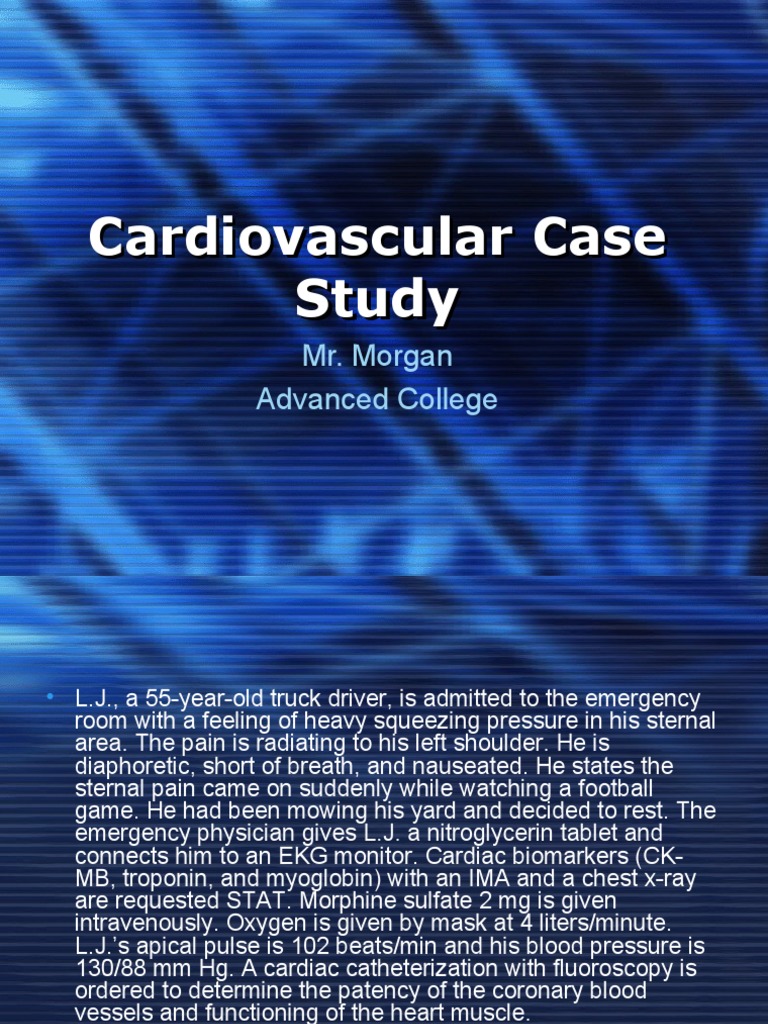 Cardiovascular Case Study

Mr. Morgan

Advanced College

• L.J., a 55-year-old truck driver, is admitted to the emergency room with a feeling of heavy squeezing pressure in his sternal area. The pain is radiating to his left shoulder. He is diaphoretic, short of breath, and nauseated. He states the sternal pain came on suddenly while watching a football game. He had been mowing his yard and decided to rest. The emergency physician gives L.J. a nitroglycerin tablet and connects him to an EKG monitor. Cardiac biomarkers (CK-MB, troponin, and myoglobin) with an IMA and a chest x-ray are requested STAT. Morphine sulfate 2 mg is given intravenously. Oxygen is given by mask at 4 liters/minute. L.J.'s apical pulse is 102 beats/min and his blood pressure is 130/88 mm Hg. A cardiac catheterization with fluoroscopy is ordered to determine the patency of the coronary blood vessels and functioning of the heart muscle.